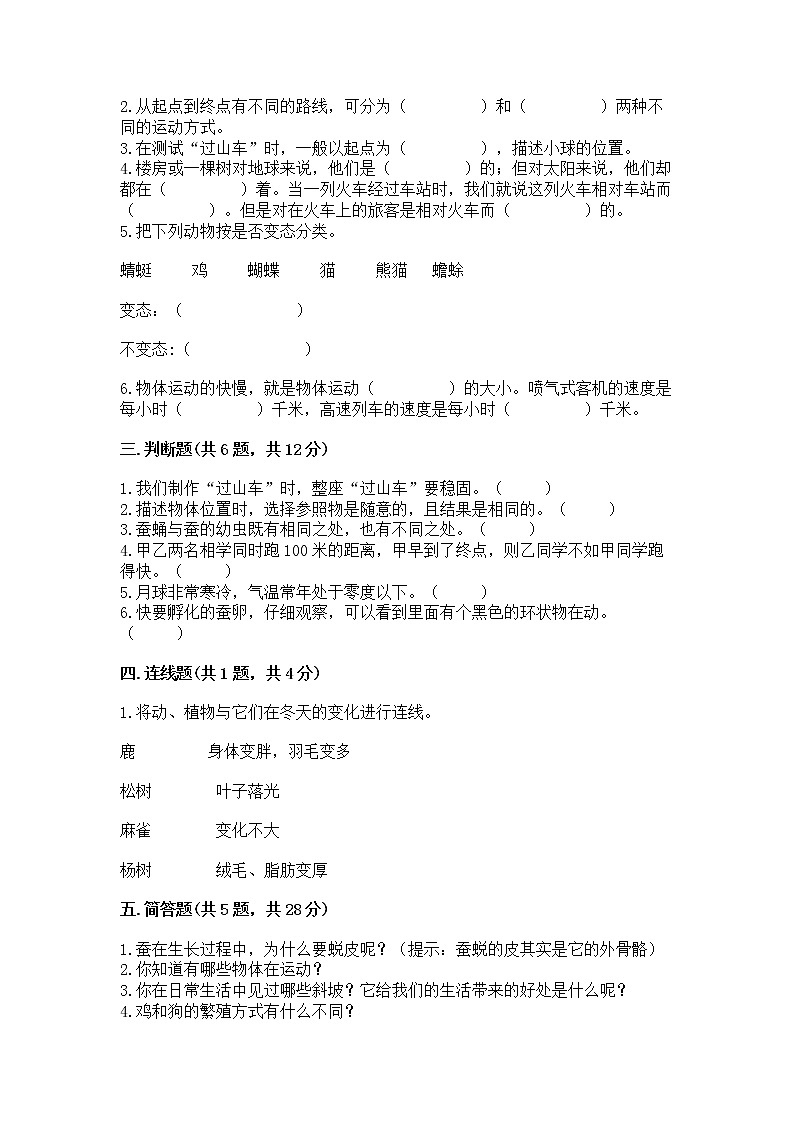 2.从起点到终点有不同的路线，可分为（　　　　）和（　　　　）两种不同的运动方式。
3.在测试“过山车”时，一般以起点为（　　　　），描述小球的位置。
4.楼房或一棵树对地球来说，他们是（　　　　）的；但对太阳来说，他们却都在（　　　　）着。当一列火车经过车站时，我们就说这列火车相对车站而（　　　　）。但是对在火车上的旅客是相对火车而（　　　　）的。
5.把下列动物按是否变态分类。

蜻蜓　　鸡　　蝴蝶　　猫　　熊猫　　蟾蜍

变态：（　　　　　　）

不变态:（　　　　　　）

6.物体运动的快慢，就是物体运动（　　　　）的大小。喷气式客机的速度是每小时（　　　　）千米，高速列车的速度是每小时（　　　　）千米。

三.判断题(共6题，共12分)

1.我们制作“过山车”时，整座“过山车”要稳固。（　　）
2.描述物体位置时，选择参照物是随意的，且结果是相同的。（　　）
3.蚕蛹与蚕的幼虫既有相同之处，也有不同之处。（　　）
4.甲乙两名相学同时跑100米的距离，甲早到了终点，则乙同学不如甲同学跑得快。（　　）
5.月球非常寒冷，气温常年处于零度以下。（　　）
6.快要孵化的蚕卵，仔细观察，可以看到里面有个黑色的环状物在动。（　　）

四.连线题(共1题，共4分)

1.将动、植物与它们在冬天的变化进行连线。

鹿　　身体变胖，羽毛变多

松树　　叶子落光

麻雀　　变化不大

杨树　　绒毛、脂肪变厚

五.简答题(共5题，共28分)

1.蚕在生长过程中，为什么要蜕皮呢？（提示：蚕蜕的皮其实是它的外骨骼）
2.你知道有哪些物体在运动？
3.你在日常生活中见过哪些斜坡？它给我们的生活带来的好处是什么呢？
4.鸡和狗的繁殖方式有什么不同？